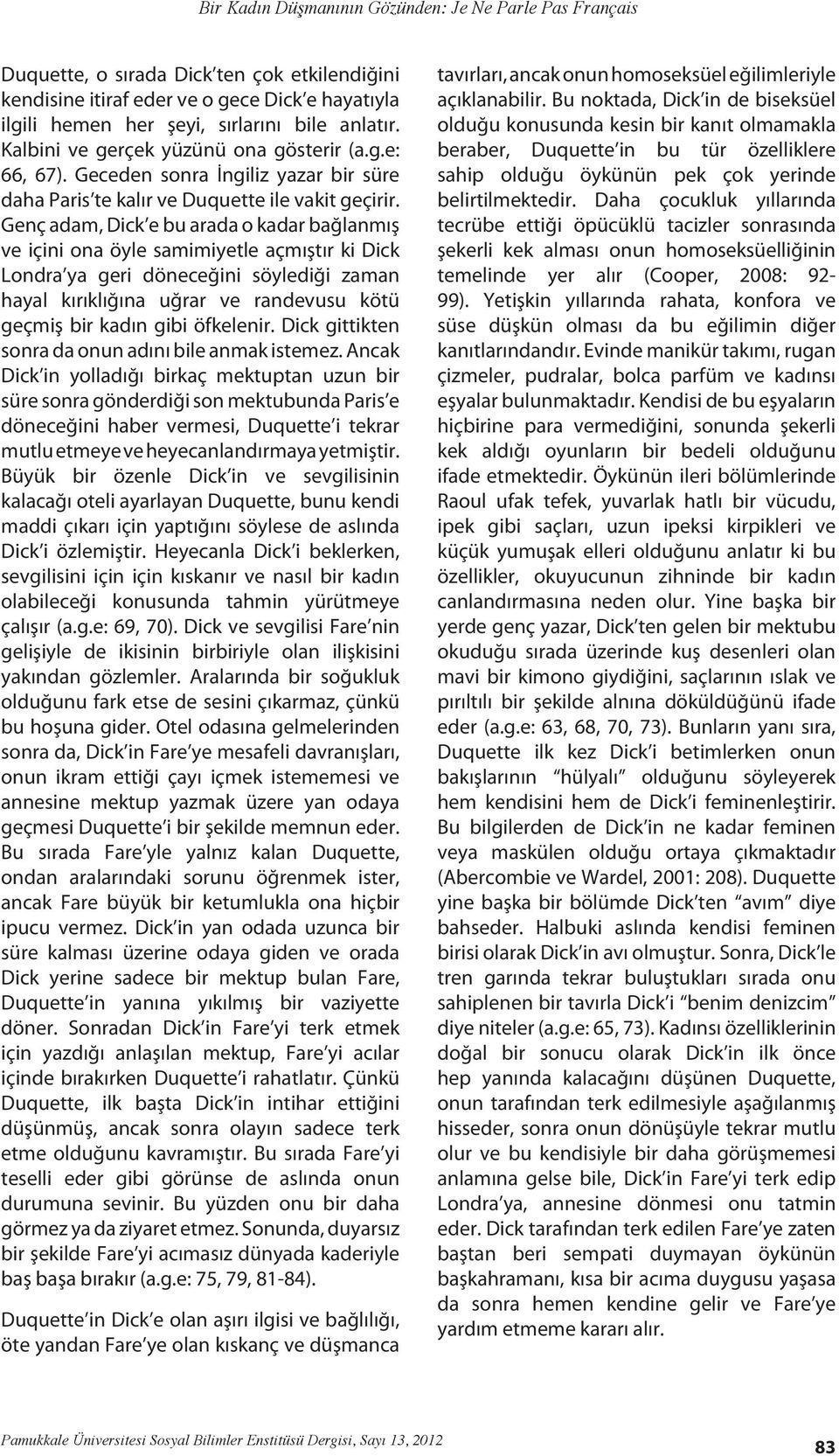 Bir Kadın Düşmanının Gözünden: Je Ne Parle Pas Français

Duquette, o sırada Dick'ten çok etkilendiğini kendisine itiraf eder ve o gece Dick'e hayatıyla ilgili hemen her şeyi, sırlarını bile anlatır. Kalbini ve gerçek yüzünü ona gösterir (a.g.e: 66, 67). Geceden sonra İngiliz yazar bir süre daha Paris'te kalır ve Duquette ile vakit geçirir. Genç adam, Dick'e bu arada o kadar bağlanmış ve içini ona öyle samimiyetle açmıştır ki Dick Londra'ya geri döneceğini söylediği zaman hayal kırıklığına uğrar ve randevusu kötü geçmiş bir kadın gibi öfkelenir. Dick gittikten sonra da onun adını bile anmak istemez. Ancak Dick'in yolladığı birkaç mektuptan uzun bir süre sonra gönderdiği son mektubunda Paris'e döneceğini haber vermesi, Duquette'i tekrar mutlu etmeye ve heyecanlandırmaya yetmiştir. Büyük bir özenle Dick'in ve sevgilisinin kalacağı oteli ayarlayan Duquette, bunu kendi maddi çıkarı için yaptığını söylese de aslında Dick'i özlemiştir. Heyecanla Dick'i beklerken, sevgilisini için için kıskanır ve nasıl bir kadın olabileceği konusunda tahmin yürütmeye çalışır (a.g.e: 69, 70). Dick ve sevgilisi Fare'nin gelişiyle de ikisinin birbiriyle olan ilişkisini yakından gözlemler. Aralarında bir soğukluk olduğunu fark etse de sesini çıkarmaz, çünkü bu hoşuna gider. Otel odasına gelmelerinden sonra da, Dick'in Fare'ye mesafeli davranışları, onun ikram ettiği çayı içmek istememesi ve annesine mektup yazmak üzere yan odaya geçmesi Duquette'i bir şekilde memnun eder. Bu sırada Fare'yle yalnız kalan Duquette, ondan aralarındaki sorunu öğrenmek ister, ancak Fare büyük bir ketumlukla ona hiçbir ipucu vermez. Dick'in yan odada uzunca bir süre kalması üzerine odaya giden ve orada Dick yerine sadece bir mektup bulan Fare, Duquette'in yanına yıkılmış bir vaziyette döner. Sonradan Dick'in Fare'yi terk etmek için yazdığı anlaşılan mektup, Fare'yi acılar içinde bırakırken Duquette'i rahatlatır. Çünkü Duquette, ilk başta Dick'in intihar ettiğini düşünmüş, ancak sonra olayın sadece terk etme olduğunu kavramıştır. Bu sırada Fare'yi teselli eder gibi görünse de aslında onun durumuna sevinir. Bu yüzden onu bir daha görmez ya da ziyaret etmez. Sonunda, duyarsız bir şekilde Fare'yi acımasız dünyada kaderiyle baş başa bırakır (a.g.e: 75, 79, 81-84).

Duquette'in Dick'e olan aşırı ilgisi ve bağlılığı, öte yandan Fare'ye olan kıskanç ve düşmanca tavırları, ancak onun homoseksüel eğilimleriyle açıklanabilir. Bu noktada, Dick'in de biseksüel olduğu konusunda kesin bir kanıt olmamakla beraber, Duquette'in bu tür özelliklere sahip olduğu öykünün pek çok yerinde belirtilmektedir. Daha çocukluk yıllarında tecrübe ettiği öpücüklü tacizler sonrasında şekerli kek alması onun homoseksüelliğinin temelinde yer alır (Cooper, 2008: 92-99). Yetişkin yıllarında rahata, konfora ve süse düşkün olması da bu eğilimin diğer kanıtlarındandır. Evinde manikür takımı, rugan çizmeler, pudralar, bolca parfüm ve kadınsı eşyalar bulunmaktadır. Kendisi de bu eşyaların hiçbirine para vermediğini, sonunda şekerli kek aldığı oyunların bir bedeli olduğunu ifade etmektedir. Öykünün ileri bölümlerinde Raoul ufak tefek, yuvarlak hatlı bir vücudu, ipek gibi saçları, uzun ipeksi kirpikleri ve küçük yumuşak elleri olduğunu anlatır ki bu özellikler, okuyucunun zihninde bir kadın canlandırmasına neden olur. Yine başka bir yerde genç yazar, Dick'ten gelen bir mektubu okuduğu sırada üzerinde kuş desenleri olan mavi bir kimono giydiğini, saçlarının ıslak ve pırıltılı bir şekilde alnına döküldüğünü ifade eder (a.g.e: 63, 68, 70, 73). Bunların yanı sıra, Duquette ilk kez Dick'i betimlerken onun bakışlarının "hülyalı" olduğunu söyleyerek hem kendisini hem de Dick'i feminenleştirir. Bu bilgilerden de Dick'in ne kadar feminen veya maskülen olduğu ortaya çıkmaktadır (Abercombie ve Wardel, 2001: 208). Duquette yine başka bir bölümde Dick'ten "avım" diye bahseder. Halbuki aslında kendisi feminen birisi olarak Dick'in avı olmuştur. Sonra, Dick'le tren garında tekrar buluştukları sırada onu sahiplenen bir tavırla Dick'i "benim denizcim" diye niteler (a.g.e: 65, 73). Kadınsı özelliklerinin doğal bir sonucu olarak Dick'in ilk önce hep yanında kalacağını düşünen Duquette, onun tarafından terk edilmesiyle aşağılanmış hisseder, sonra onun dönüşüyle tekrar mutlu olur ve bu kendisiyle bir daha görüşmemesi anlamına gelse bile, Dick'in Fare'yi terk edip Londra'ya, annesine dönmesi onu tatmin eder. Dick tarafından terk edilen Fare'ye zaten baştan beri sempati duymayan öykünün başkahramanı, kısa bir acıma duygusu yaşasa da sonra hemen kendine gelir ve Fare'ye yardım etmeme kararı alır.

Pamukkale Üniversitesi Sosyal Bilimler Enstitüsü Dergisi, Sayı 13, 2012

83